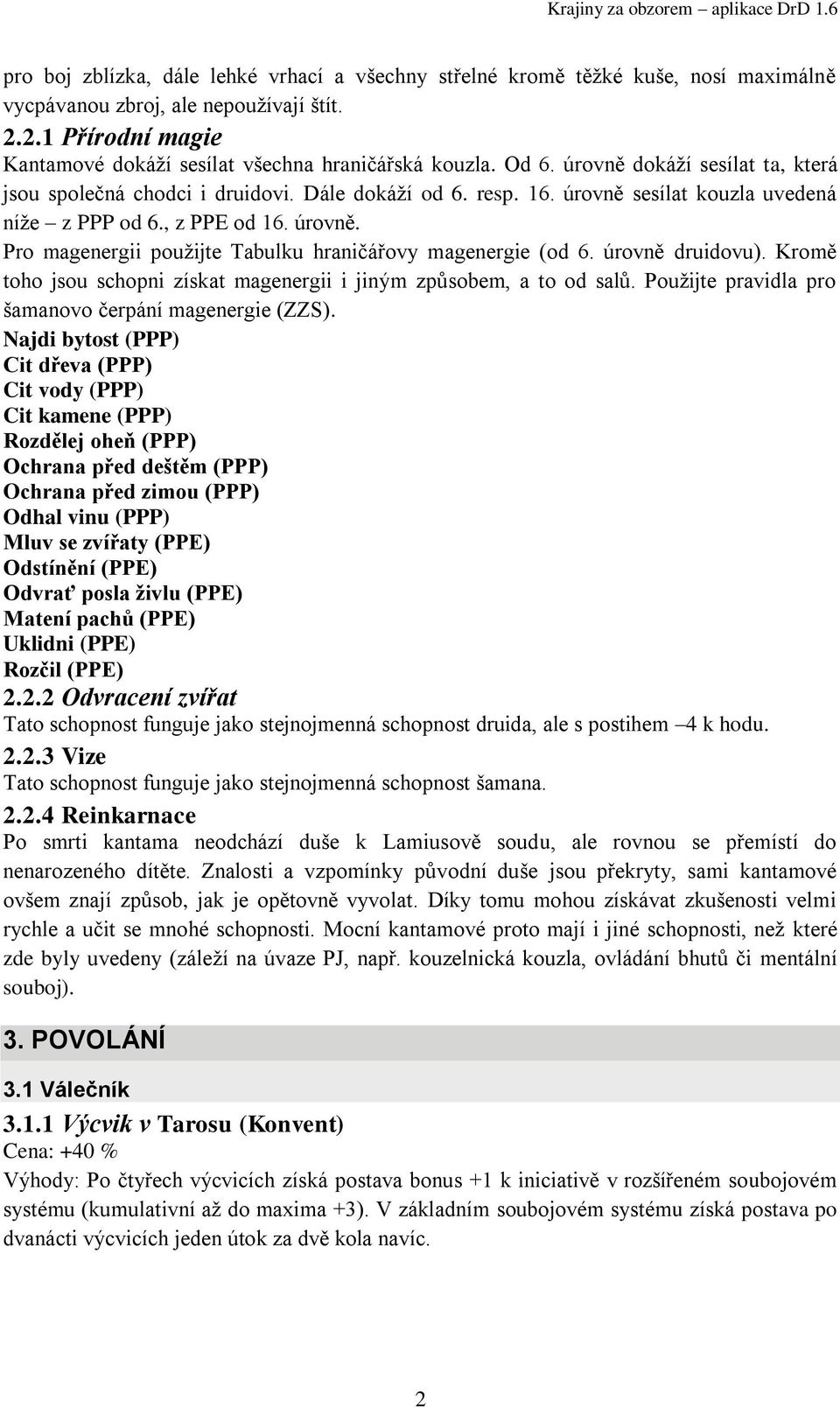 Krajiny za obzorem – aplikace DrD 1.6

pro boj zblízka, dále lehké vrhací a všechny střelné kromě těžké kuše, nosí maximálně vycpávanou zbroj, ale nepoužívají štít.

2.2.1 Přírodní magie

Kantamové dokáží sesílat všechna hraničářská kouzla. Od 6. úrovně dokáží sesílat ta, která jsou společná chodci i druidovi. Dále dokáží od 6. resp. 16. úrovně sesílat kouzla uvedená níže – z PPP od 6., z PPE od 16. úrovně.

Pro magenergii použijte Tabulku hraničářovy magenergie (od 6. úrovně druidovu). Kromě toho jsou schopni získat magenergii i jiným způsobem, a to od salů. Použijte pravidla pro šamanovo čerpání magenergie (ZZS).

Najdi bytost (PPP)
Cit dřeva (PPP)
Cit vody (PPP)
Cit kamene (PPP)
Rozdělej oheň (PPP)
Ochrana před deštěm (PPP)
Ochrana před zimou (PPP)
Odhal vinu (PPP)
Mluv se zvířaty (PPE)
Odstínění (PPE)
Odvrať posla živlu (PPE)
Matení pachů (PPE)
Uklidni (PPE)
Rozčil (PPE)

2.2.2 Odvracení zvířat

Tato schopnost funguje jako stejnojmenná schopnost druida, ale s postihem –4 k hodu.

2.2.3 Vize

Tato schopnost funguje jako stejnojmenná schopnost šamana.

2.2.4 Reinkarnace

Po smrti kantama neodchází duše k Lamiusově soudu, ale rovnou se přemístí do nenarozeného dítěte. Znalosti a vzpomínky původní duše jsou překryty, sami kantamové ovšem znají způsob, jak je opětovně vyvolat. Díky tomu mohou získávat zkušenosti velmi rychle a učit se mnohé schopnosti. Mocní kantamové proto mají i jiné schopnosti, než které zde byly uvedeny (záleží na úvaze PJ, např. kouzelnická kouzla, ovládání bhutů či mentální souboj).

3. POVOLÁNÍ

3.1 Válečník

3.1.1 Výcvik v Tarosu (Konvent)

Cena: +40 %

Výhody: Po čtyřech výcvicích získá postava bonus +1 k iniciativě v rozšířeném soubojovém systému (kumulativní až do maxima +3). V základním soubojovém systému získá postava po dvanácti výcvicích jeden útok za dvě kola navíc.

2